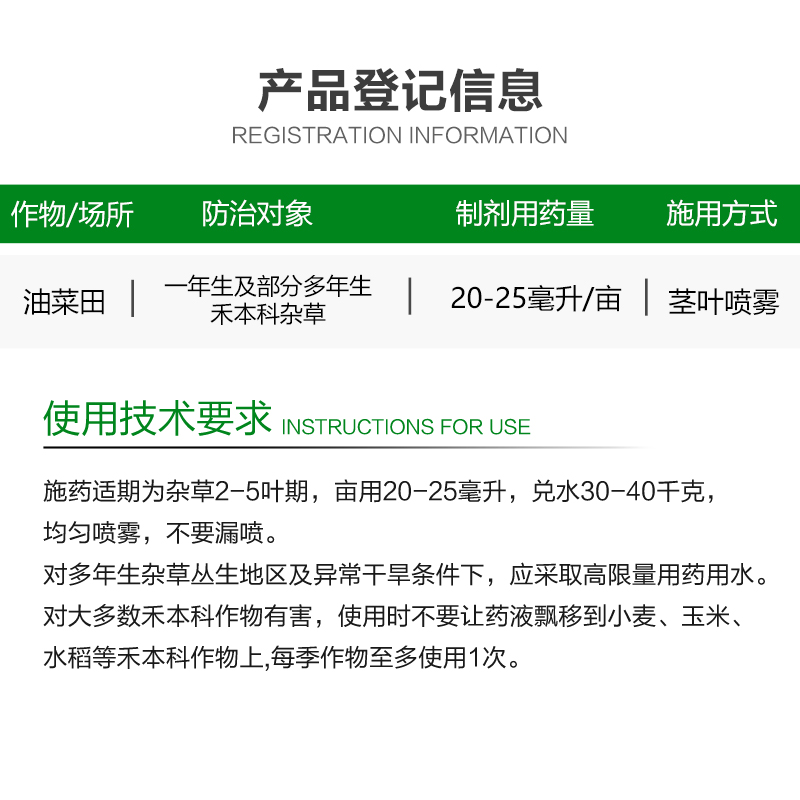 产品登记信息
REGISTRATION INFORMATION

| 作物/场所 | 防治对象 | 制剂用药量 | 施用方式 |
|---|---|---|---|
| 油菜田 | 一年生及部分多年生禾本科杂草 | 20-25毫升/亩 | 茎叶喷雾 |

使用技术要求 INSTRUCTIONS FOR USE

施药适期为杂草2-5叶期，亩用20-25毫升，兑水30-40千克，均匀喷雾，不要漏喷。
对多年生杂草丛生地区及异常干旱条件下，应采取高限量用药用水。
对大多数禾本科作物有害，使用时不要让药液飘移到小麦、玉米、水稻等禾本科作物上,每季作物至多使用1次。